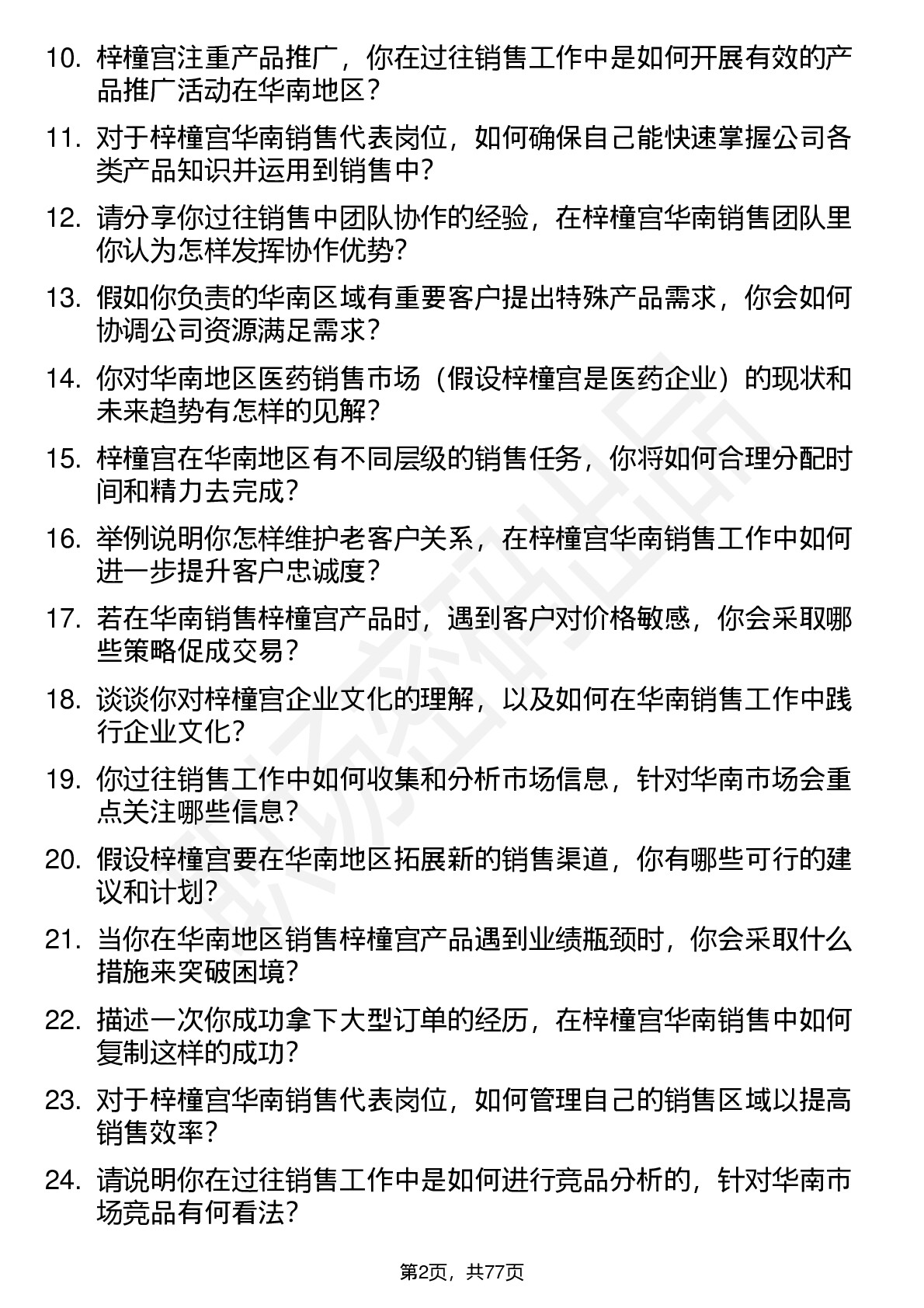 10. 梓橦宫注重产品推广，你在过往销售工作中是如何开展有效的产品推广活动在华南地区？

11. 对于梓橦宫华南销售代表岗位，如何确保自己能快速掌握公司各类产品知识并运用到销售中？

12. 请分享你过往销售中团队协作的经验，在梓橦宫华南销售团队里你认为怎样发挥协作优势？

13. 假如你负责的华南区域有重要客户提出特殊产品需求，你会如何协调公司资源满足需求？

14. 你对华南地区医药销售市场（假设梓橦宫是医药企业）的现状和未来趋势有怎样的见解？

15. 梓橦宫在华南地区有不同层级的销售任务，你将如何合理分配时间和精力去完成？

16. 举例说明你怎样维护老客户关系，在梓橦宫华南销售工作中如何进一步提升客户忠诚度？

17. 若在华南销售梓橦宫产品时，遇到客户对价格敏感，你会采取哪些策略促成交易？

18. 谈谈你对梓橦宫企业文化的理解，以及如何在华南销售工作中践行企业文化？

19. 你过往销售工作中如何收集和分析市场信息，针对华南市场会重点关注哪些信息？

20. 假设梓橦宫要在华南地区拓展新的销售渠道，你有哪些可行的建议和计划？

21. 当你在华南地区销售梓橦宫产品遇到业绩瓶颈时，你会采取什么措施来突破困境？

22. 描述一次你成功拿下大型订单的经历，在梓橦宫华南销售中如何复制这样的成功？

23. 对于梓橦宫华南销售代表岗位，如何管理自己的销售区域以提高销售效率？

24. 请说明你在过往销售工作中是如何进行竞品分析的，针对华南市场竞品有何看法？

第2页，共77页